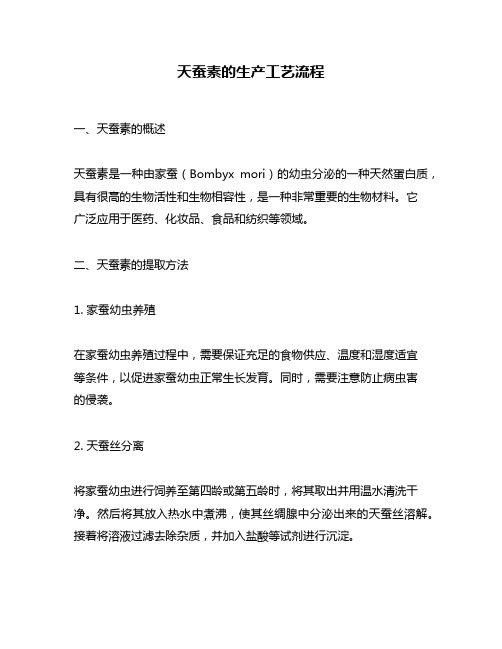 天蚕素的生产工艺流程

一、天蚕素的概述

天蚕素是一种由家蚕（Bombyx mori）的幼虫分泌的一种天然蛋白质，具有很高的生物活性和生物相容性，是一种非常重要的生物材料。它广泛应用于医药、化妆品、食品和纺织等领域。

二、天蚕素的提取方法

1. 家蚕幼虫养殖

在家蚕幼虫养殖过程中，需要保证充足的食物供应、温度和湿度适宜等条件，以促进家蚕幼虫正常生长发育。同时，需要注意防止病虫害的侵袭。

2. 天蚕丝分离

将家蚕幼虫进行饲养至第四龄或第五龄时，将其取出并用温水清洗干净。然后将其放入热水中煮沸，使其丝绸腺中分泌出来的天蚕丝溶解。接着将溶液过滤去除杂质，并加入盐酸等试剂进行沉淀。